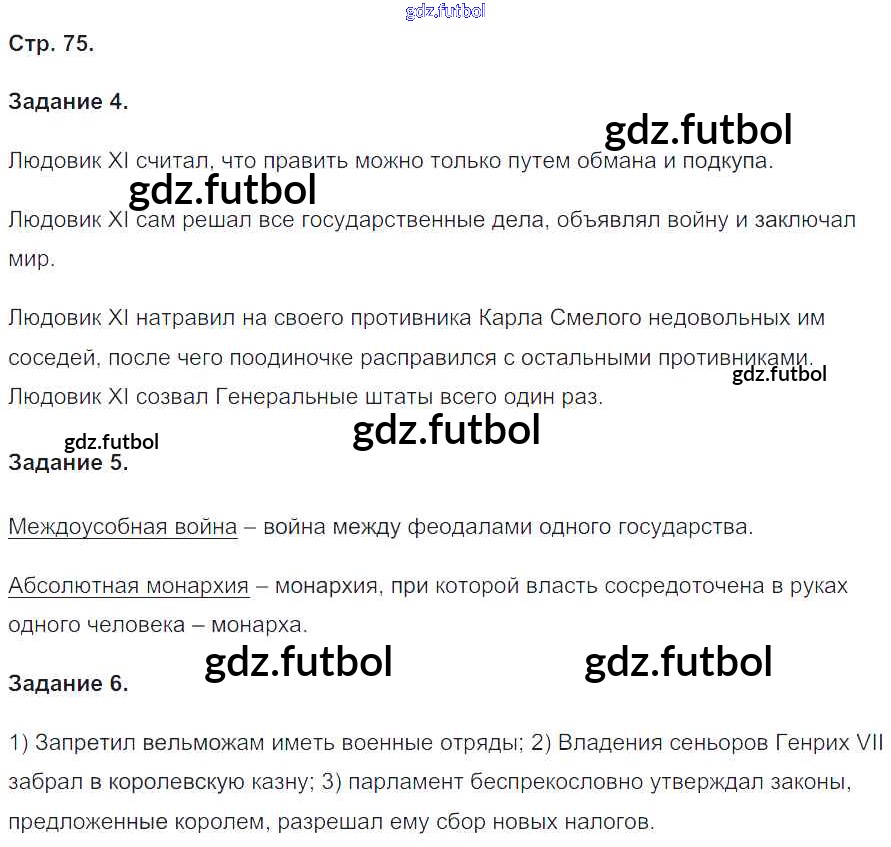 Стр. 75.

Задание 4.

Людовик XI считал, что править можно только путем обмана и подкупа.

Людовик XI сам решал все государственные дела, объявлял войну и заключал мир.

Людовик XI натравил на своего противника Карла Смелого недовольных им соседей, после чего поодиночке расправился с остальными противниками.

Людовик XI созвал Генеральные штаты всего один раз.

Задание 5.

Междоусобная война – война между феодалами одного государства.

Абсолютная монархия – монархия, при которой власть сосредоточена в руках одного человека – монарха.

Задание 6.

1) Запретил вельможам иметь военные отряды; 2) Владения сеньоров Генрих VII забрал в королевскую казну; 3) парламент беспрекословно утверждал законы, предложенные королем, разрешал ему сбор новых налогов.

gdz.futbol